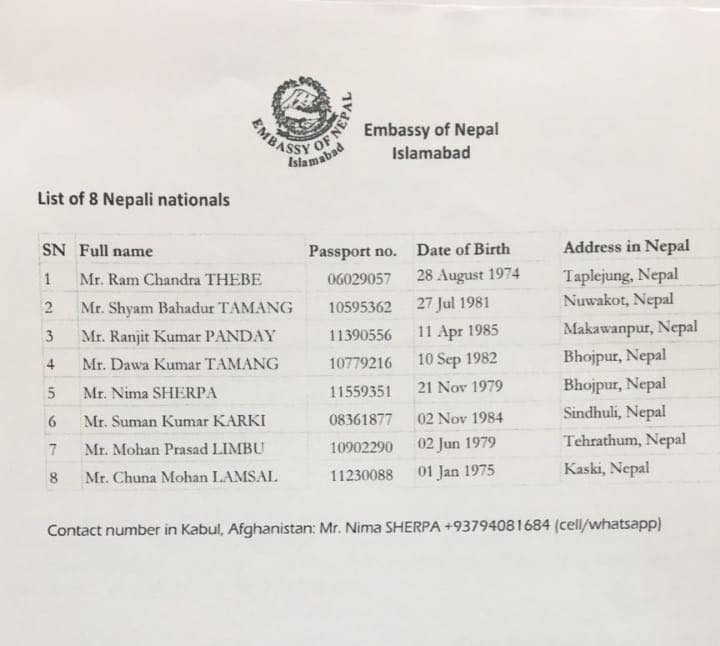 EMBASSY OF NEPAL
Islamabad

Embassy of Nepal
Islamabad

List of 8 Nepali nationals

| SN | Full name | Passport no. | Date of Birth | Address in Nepal |
|---|---|---|---|---|
| 1 | Mr. Ram Chandra THEBE | 06029057 | 28 August 1974 | Taplejung, Nepal |
| 2 | Mr. Shyam Bahadur TAMANG | 10595362 | 27 Jul 1981 | Nuwakot, Nepal |
| 3 | Mr. Ranjit Kumar PANDAY | 11390556 | 11 Apr 1985 | Makawanpur, Nepal |
| 4 | Mr. Dawa Kumar TAMANG | 10779216 | 10 Sep 1982 | Bhojpur, Nepal |
| 5 | Mr. Nima SHERPA | 11559351 | 21 Nov 1979 | Bhojpur, Nepal |
| 6 | Mr. Suman Kumar KARKI | 08361877 | 02 Nov 1984 | Sindhuli, Nepal |
| 7 | Mr. Mohan Prasad LIMBU | 10902290 | 02 Jun 1979 | Tehrathum, Nepal |
| 8 | Mr. Chuna Mohan LAMSAL | 11230088 | 01 Jan 1975 | Kaski, Nepal |

Contact number in Kabul, Afghanistan: Mr. Nima SHERPA +93794081684 (cell/whatsapp)